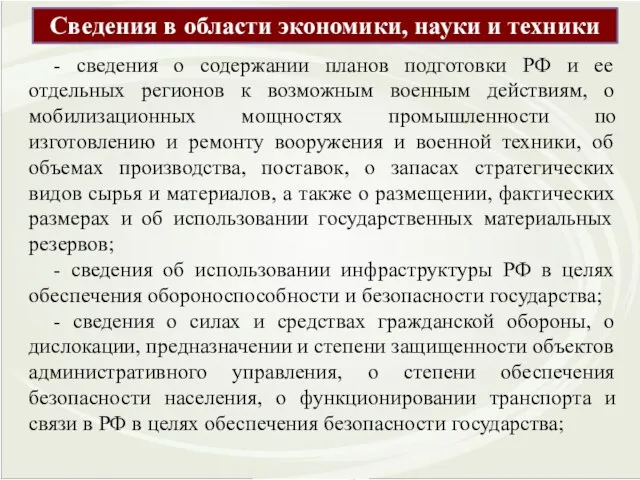 Сведения в области экономики, науки и техники

- сведения о содержании планов подготовки РФ и ее отдельных регионов к возможным военным действиям, о мобилизационных мощностях промышленности по изготовлению и ремонту вооружения и военной техники, об объемах производства, поставок, о запасах стратегических видов сырья и материалов, а также о размещении, фактических размерах и об использовании государственных материальных резервов;

- сведения об использовании инфраструктуры РФ в целях обеспечения обороноспособности и безопасности государства;

- сведения о силах и средствах гражданской обороны, о дислокации, предназначении и степени защищенности объектов административного управления, о степени обеспечения безопасности населения, о функционировании транспорта и связи в РФ в целях обеспечения безопасности государства;